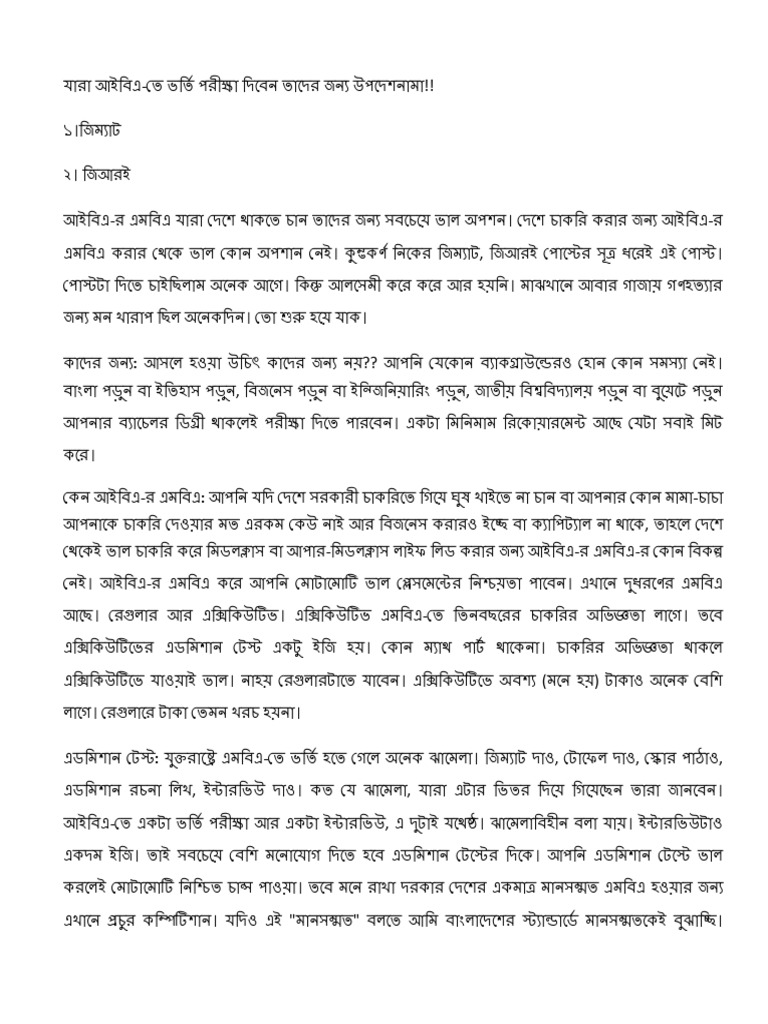 যারা আইবিএ-তে ভর্তি পরীক্ষা দিবেন তাদের জন্য উপদেশনামা!!

১।জিম্যাট

২। জিআরই

আইবিএ-র এমবিএ যারা দেশে থাকতে চান তাদের জন্য সবচেয়ে ভাল অপশন। দেশে চাকরি করার জন্য আইবিএ-র এমবিএ করার থেকে ভাল কোন অপশান নেই। কুম্ভকর্ণ নিকের জিম্যাট, জিআরই পোস্টের সূত্র ধরেই এই পোস্ট। পোস্টটা দিতে চাইছিলাম অনেক আগে। কিন্তু আলসেমী করে করে আর হয়নি। মাঝখানে আবার গাজায় গণহত্যার জন্য মন খারাপ ছিল অনেকদিন। তো শুরু হয়ে যাক।

কাদের জন্য: আসলে হওয়া উচিৎ কাদের জন্য নয়?? আপনি যেকোন ব্যাকগ্রাউন্ডেরও হোন কোন সমস্যা নেই। বাংলা পড়ুন বা ইতিহাস পড়ুন, বিজনেস পড়ুন বা ইন্জিনিয়ারিং পড়ুন, জাতীয় বিশ্ববিদ্যালয় পড়ুন বা বুয়েটে পড়ুন আপনার ব্যাচেলর ডিগ্রী থাকলেই পরীক্ষা দিতে পারবেন। একটা মিনিমাম রিকোয়ারমেন্ট আছে যেটা সবাই মিট করে।

কেন আইবিএ-র এমবিএ: আপনি যদি দেশে সরকারী চাকরিতে গিয়ে ঘুষ খাইতে না চান বা আপনার কোন মামা-চাচা আপনাকে চাকরি দেওয়ার মত এরকম কেউ নাই আর বিজনেস করারও ইচ্ছে বা ক্যাপিট্যাল না থাকে, তাহলে দেশে থেকেই ভাল চাকরি করে মিডলক্লাস বা আপার-মিডলক্লাস লাইফ লিড করার জন্য আইবিএ-র এমবিএ-র কোন বিকল্প নেই। আইবিএ-র এমবিএ করে আপনি মোটামোটি ভাল প্লেসমেন্টের নিশ্চয়তা পাবেন। এখানে দুধরণের এমবিএ আছে। রেগুলার আর এক্সিকিউটিভ। এক্সিকিউটিভ এমবিএ-তে তিনবছরের চাকরির অভিজ্ঞতা লাগে। তবে এক্সিকিউটিভের এডমিশান টেস্ট একটু ইজি হয়। কোন ম্যাথ পার্ট থাকেনা। চাকরির অভিজ্ঞতা থাকলে এক্সিকিউটিভে যাওয়াই ভাল। নাহয় রেগুলারটাতে যাবেন। এক্সিকিউটিভে অবশ্য (মনে হয়) টাকাও অনেক বেশি লাগে। রেগুলারে টাকা তেমন খরচ হয়না।

এডমিশান টেস্ট: যুক্তরাষ্ট্রে এমবিএ-তে ভর্তি হতে গেলে অনেক ঝামেলা। জিম্যাট দাও, টোফেল দাও, স্কোর পাঠাও, এডমিশান রচনা লিখ, ইন্টারভিউ দাও। কত যে ঝামেলা, যারা এটার ভিতর দিয়ে গিয়েছেন তারা জানবেন। আইবিএ-তে একটা ভর্তি পরীক্ষা আর একটা ইন্টারভিউ, এ দুটাই যথেষ্ট। ঝামেলাবিহীন বলা যায়। ইন্টারভিউটাও একদম ইজি। তাই সবচেয়ে বেশি মনোযোগ দিতে হবে এডমিশান টেস্টের দিকে। আপনি এডমিশান টেস্টে ভাল করলেই মোটামোটি নিশ্চিত চান্স পাওয়া। তবে মনে রাখা দরকার দেশের একমাত্র মানসম্মত এমবিএ হওয়ার জন্য এখানে প্রচুর কম্পিটিশান। যদিও এই "মানসম্মত" বলতে আমি বাংলাদেশের স্ট্যান্ডার্ডে মানসম্মতকেই বুঝাচ্ছি।